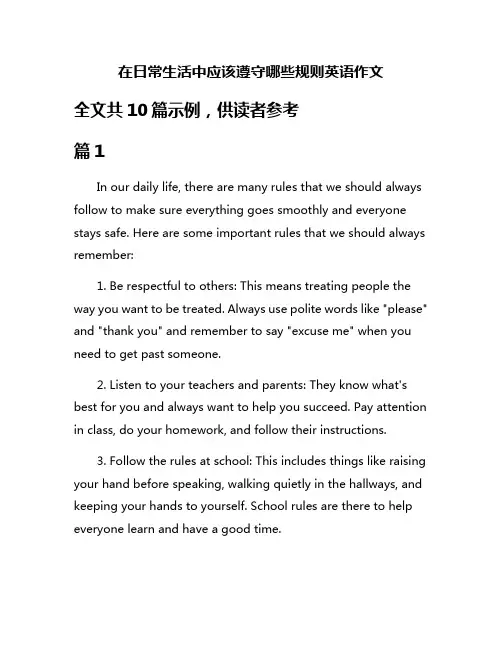 在日常生活中应该遵守哪些规则英语作文

全文共10篇示例，供读者参考

篇1

In our daily life, there are many rules that we should always follow to make sure everything goes smoothly and everyone stays safe. Here are some important rules that we should always remember:

1. Be respectful to others: This means treating people the way you want to be treated. Always use polite words like "please" and "thank you" and remember to say "excuse me" when you need to get past someone.

2. Listen to your teachers and parents: They know what's best for you and always want to help you succeed. Pay attention in class, do your homework, and follow their instructions.

3. Follow the rules at school: This includes things like raising your hand before speaking, walking quietly in the hallways, and keeping your hands to yourself. School rules are there to help everyone learn and have a good time.